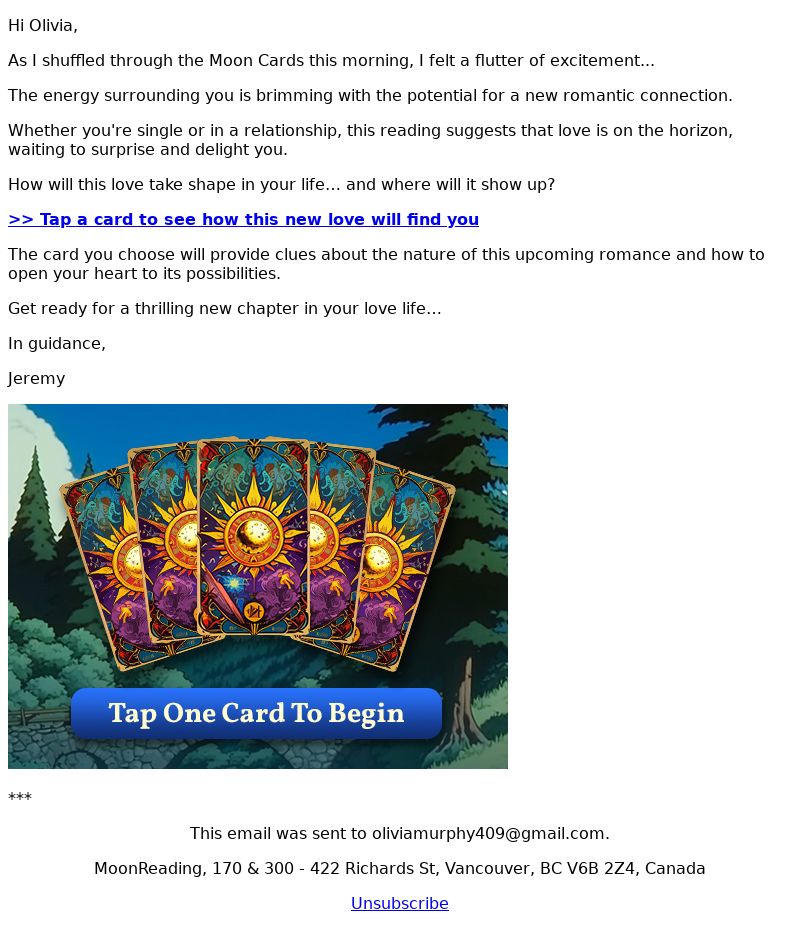 Hi Olivia,

As I shuffled through the Moon Cards this morning, I felt a flutter of excitement...

The energy surrounding you is brimming with the potential for a new romantic connection.

Whether you're single or in a relationship, this reading suggests that love is on the horizon, waiting to surprise and delight you.

How will this love take shape in your life… and where will it show up?

>> Tap a card to see how this new love will find you

The card you choose will provide clues about the nature of this upcoming romance and how to open your heart to its possibilities.

Get ready for a thrilling new chapter in your love life…

In guidance,

Jeremy

Tap One Card To Begin

***

This email was sent to oliviamurphy409@gmail.com.

MoonReading, 170 & 300 - 422 Richards St, Vancouver, BC V6B 2Z4, Canada

Unsubscribe